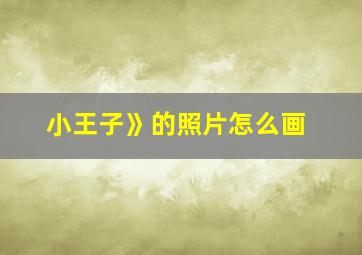 小王子》的照片怎么画